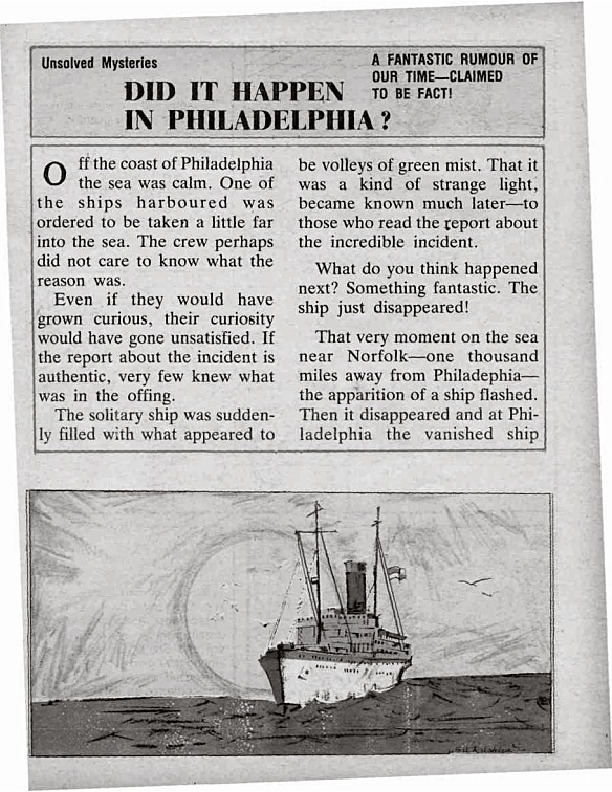 Unsolved Mysteries

DID IT HAPPEN IN PHILADELPHIA?

A FANTASTIC RUMOUR OF OUR TIME—CLAIMED TO BE FACT!

Off the coast of Philadelphia the sea was calm. One of the ships harboured was ordered to be taken a little far into the sea. The crew perhaps did not care to know what the reason was.

Even if they would have grown curious, their curiosity would have gone unsatisfied. If the report about the incident is authentic, very few knew what was in the offing.

The solitary ship was suddenly filled with what appeared to be volleys of green mist. That it was a kind of strange light, became known much later—to those who read the report about the incredible incident.

What do you think happened next? Something fantastic. The ship just disappeared!

That very moment on the sea near Norfolk—one thousand miles away from Philadephia—the apparition of a ship flashed. Then it disappeared and at Philadelphia the vanished ship